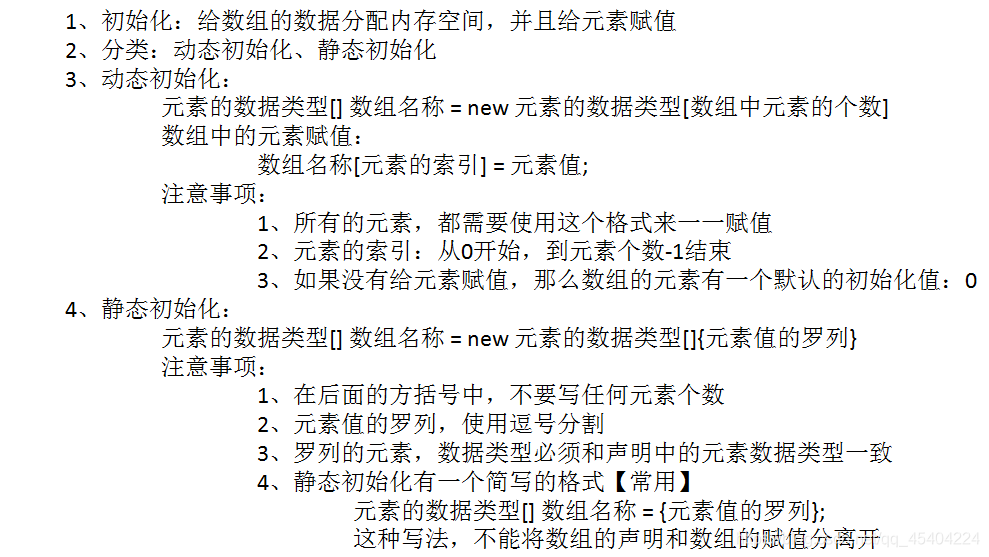 1、初始化：给数组的数据分配内存空间，并且给元素赋值
2、分类：动态初始化、静态初始化
3、动态初始化：

元素的数据类型[] 数组名称 = new 元素的数据类型[数组中元素的个数]
数组中的元素赋值：

数组名称[元素的索引] = 元素值;

注意事项：

1、所有的元素，都需要使用这个格式来一一赋值
2、元素的索引：从0开始，到元素个数-1结束
3、如果没有给元素赋值，那么数组的元素有一个默认的初始化值：0

4、静态初始化：

元素的数据类型[] 数组名称 = new 元素的数据类型[]{元素值的罗列}
注意事项：

1、在后面的方括号中，不要写任何元素个数
2、元素值的罗列，使用逗号分割
3、罗列的元素，数据类型必须和声明中的元素数据类型一致
4、静态初始化有一个简写的格式【常用】

元素的数据类型[] 数组名称 = {元素值的罗列};
这种写法，不能将数组的声明和数组的赋值分离开

qq_45404224